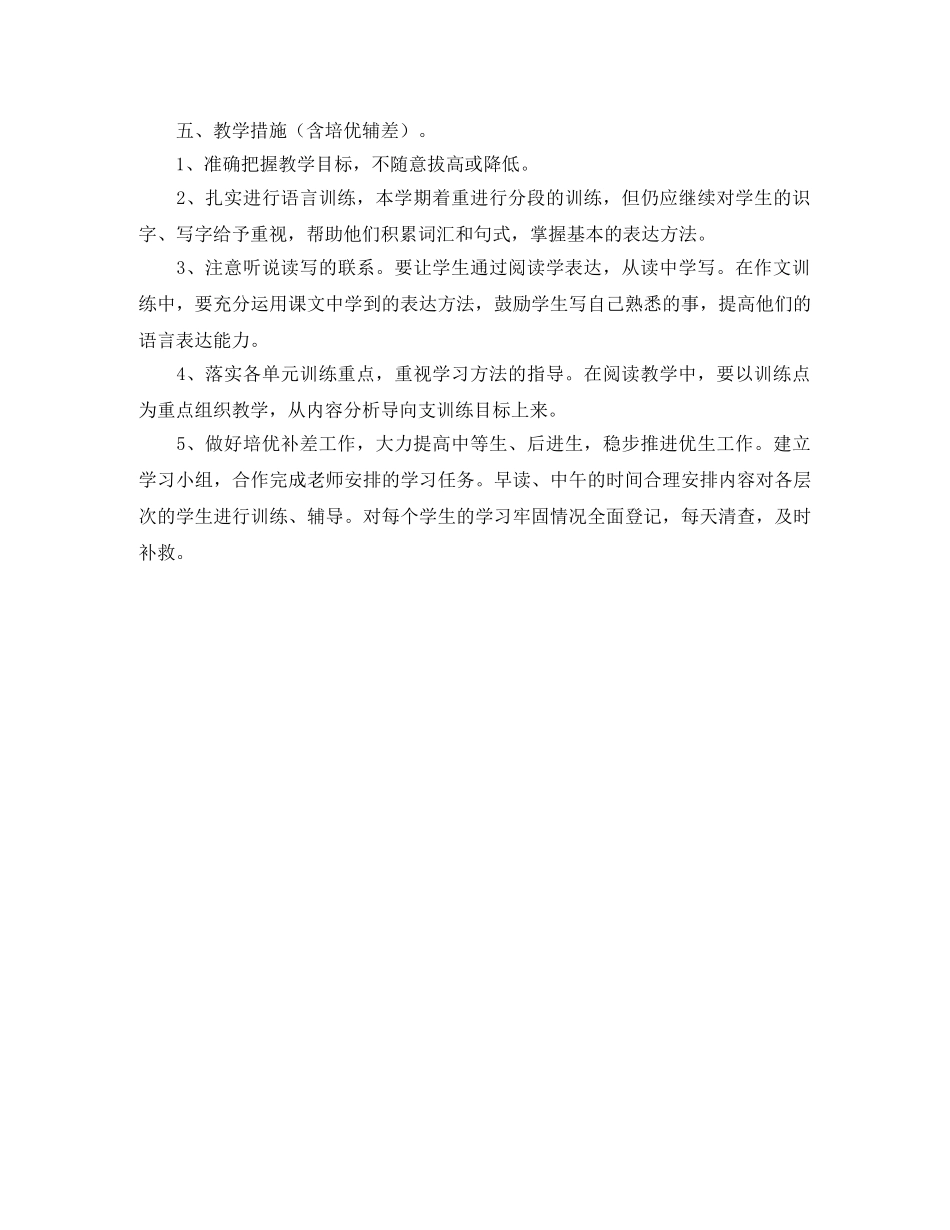 五、教学措施（含培优辅差）。

1、准确把握教学目标，不随意拔高或降低。

2、扎实进行语言训练，本学期着重进行分段的训练，但仍应继续对学生的识字、写字给予重视，帮助他们积累词汇和句式，掌握基本的表达方法。

3、注意听说读写的联系。要让学生通过阅读学表达，从读中学写。在作文训练中，要充分运用课文中学到的表达方法，鼓励学生写自己熟悉的事，提高他们的语言表达能力。

4、落实各单元训练重点，重视学习方法的指导。在阅读教学中，要以训练点为重点组织教学，从内容分析导向支训练目标上来。

5、做好培优补差工作，大力提高中等生、后进生，稳步推进优生工作。建立学习小组，合作完成老师安排的学习任务。早读、中午的时间合理安排内容对各层次的学生进行训练、辅导。对每个学生的学习牢固情况全面登记，每天清查，及时补救。